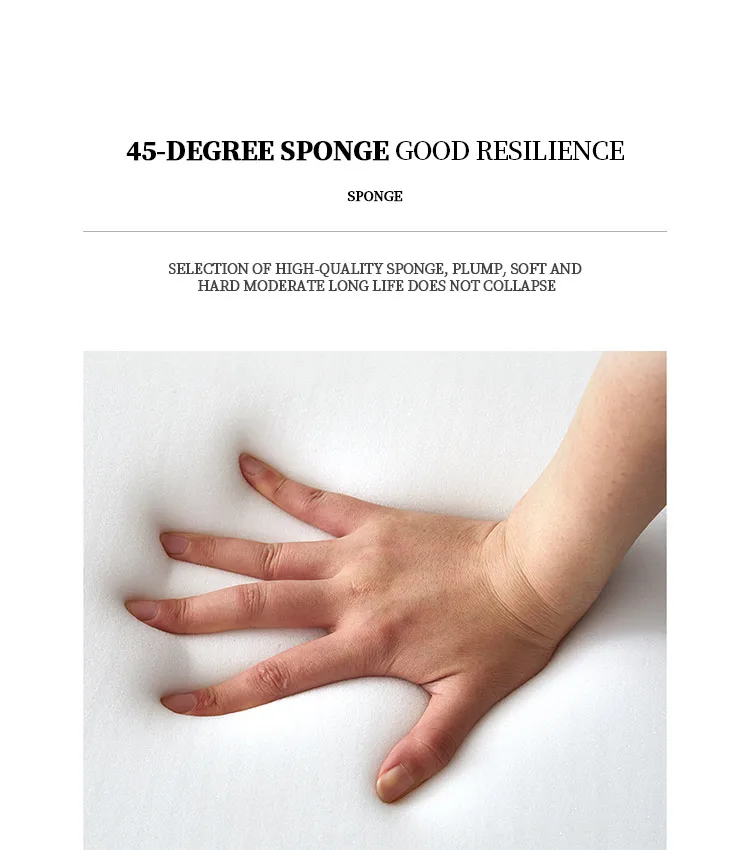 45-DEGREE SPONGE GOOD RESILIENCE

SPONGE

SELECTION OF HIGH-QUALITY SPONGE, PLUMP, SOFT AND HARD MODERATE LONG LIFE DOES NOT COLLAPSE